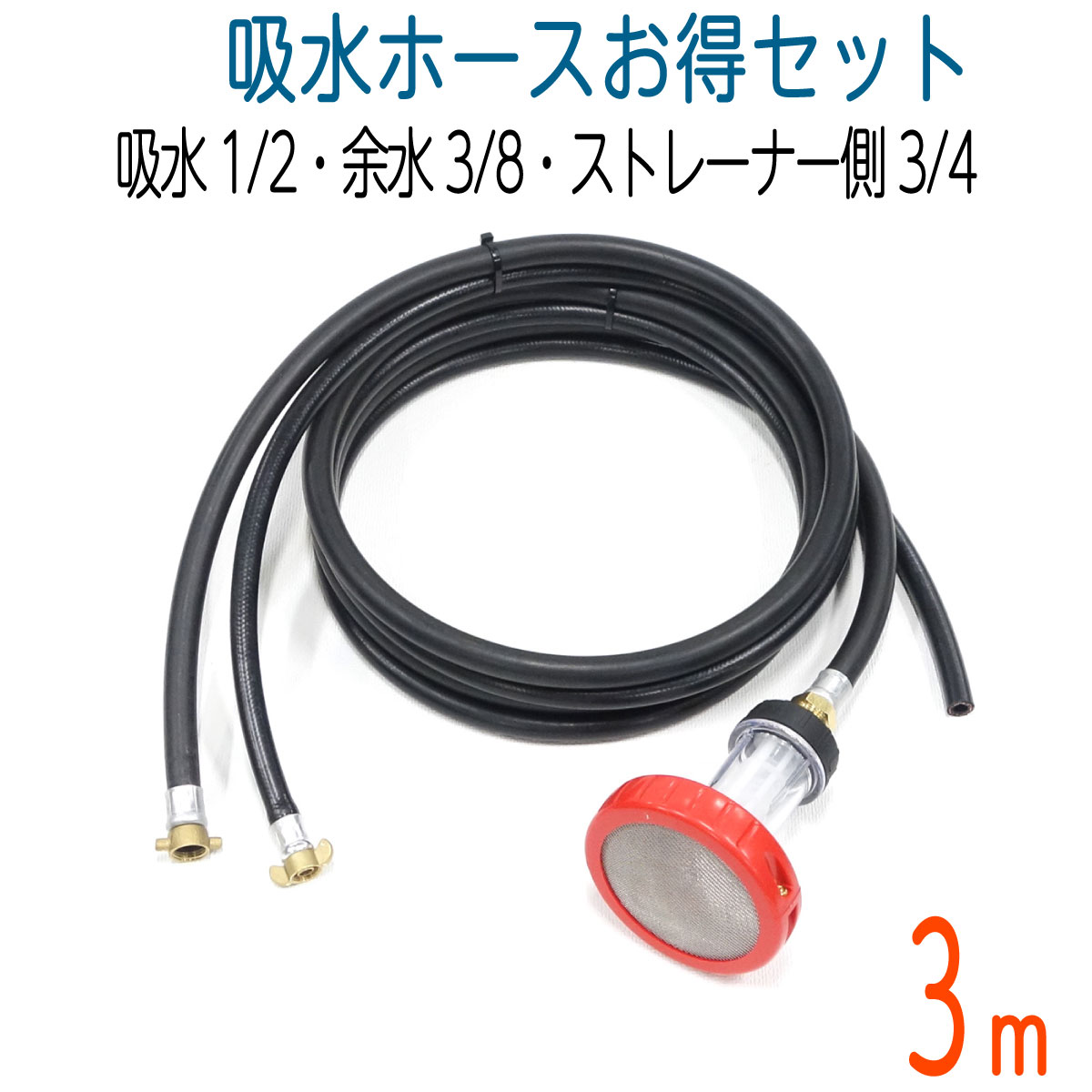 吸水ホースお得セット

吸水 1/2・余水 3/8・ストレーナー側 3/4

3m